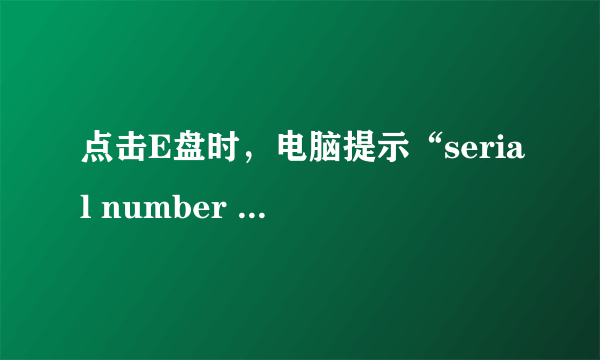 点击E盘时，电脑提示“serial number ...